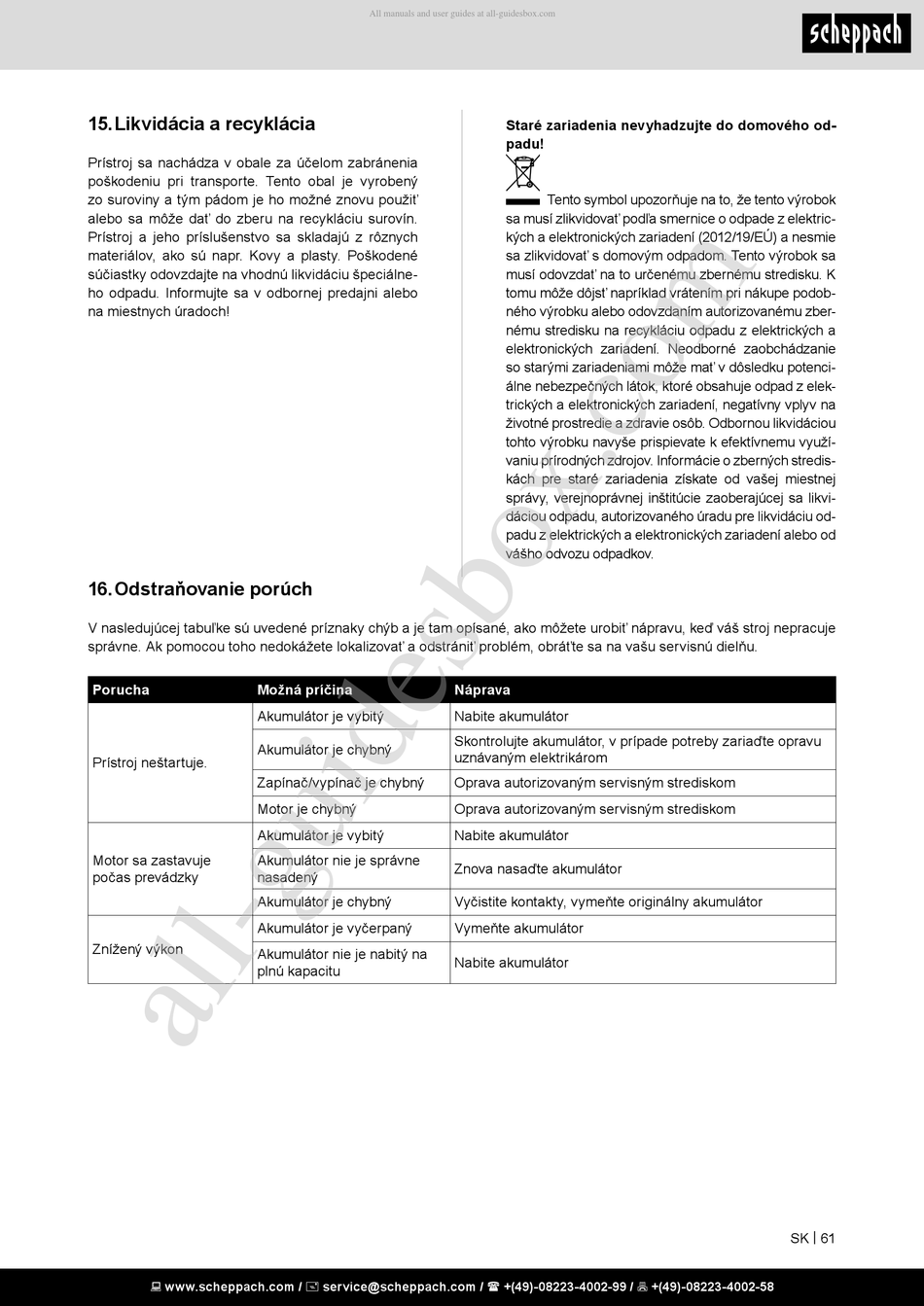 All manuals and user guides at all-guidesbox.com

scheppach

15. Likvidácia a recyklácia

Prístroj sa nachádza v obale za účelom zabránenia poškodeniu pri transporte. Tento obal je vyrobený zo suroviny a tým pádom je ho možné znovu použiť alebo sa môže dať do zberu na recykláciu surovín. Prístroj a jeho príslušenstvo sa skladajú z rôznych materiálov, ako sú napr. Kovy a plasty. Poškodené súčiastky odovzdajte na vhodnú likvidáciu špeciálneho odpadu. Informujte sa v odbornej predajni alebo na miestnych úradoch!

Staré zariadenia nevyhadzujte do domového odpadu!

Tento symbol upozorňuje na to, že tento výrobok sa musí zlikvidovať podľa smernice o odpade z elektrických a elektronických zariadení (2012/19/EÚ) a nesmie sa zlikvidovať s domovým odpadom. Tento výrobok sa musí odovzdať na to určenému zbernému stredisku. K tomu môže dôjsť napríklad vrátením pri nákupe podobného výrobku alebo odovzdaním autorizovanému zbernému stredisku na recykláciu odpadu z elektrických a elektronických zariadení. Neodborné zaobchádzanie so starými zariadeniami môže mať v dôsledku potenciálne nebezpečných látok, ktoré obsahuje odpad z elektrických a elektronických zariadení, negatívny vplyv na životné prostredie a zdravie osôb. Odbornou likvidáciou tohto výrobku navyše prispievate k efektívnemu využívaniu prírodných zdrojov. Informácie o zberných strediskách pre staré zariadenia získate od vašej miestnej správy, verejnoprávnej inštitúcie zaoberajúcej sa likvidáciou odpadu, autorizovaného úradu pre likvidáciu odpadu z elektrických a elektronických zariadení alebo od vášho odvozu odpadkov.

16. Odstraňovanie porúch

V nasledujúcej tabuľke sú uvedené príznaky chýb a je tam opísané, ako môžete urobiť nápravu, keď váš stroj nepracuje správne. Ak pomocou toho nedokážete lokalizovať a odstrániť problém, obráťte sa na vašu servisnú dielňu.

| Porucha | Možná príčina | Náprava |
|---|---|---|
| Prístroj neštartuje. | Akumulátor je vybitý | Nabite akumulátor |
| | Akumulátor je chybný | Skontrolujte akumulátor, v prípade potreby zariaďte opravu uznávaným elektrikárom |
| | Zapínač/vypínač je chybný | Oprava autorizovaným servisným strediskom |
| | Motor je chybný | Oprava autorizovaným servisným strediskom |
| Motor sa zastavuje počas prevádzky | Akumulátor je vybitý | Nabite akumulátor |
| | Akumulátor nie je správne nasadený | Znova nasaďte akumulátor |
| | Akumulátor je chybný | Vyčistite kontakty, vymeňte originálny akumulátor |
| Znížený výkon | Akumulátor je vyčerpaný | Vymeňte akumulátor |
| | Akumulátor nie je nabitý na plnú kapacitu | Nabite akumulátor |

all-guidesbox.com

SK | 61

www.scheppach.com / service@scheppach.com / +(49)-08223-4002-99 / +(49)-08223-4002-58